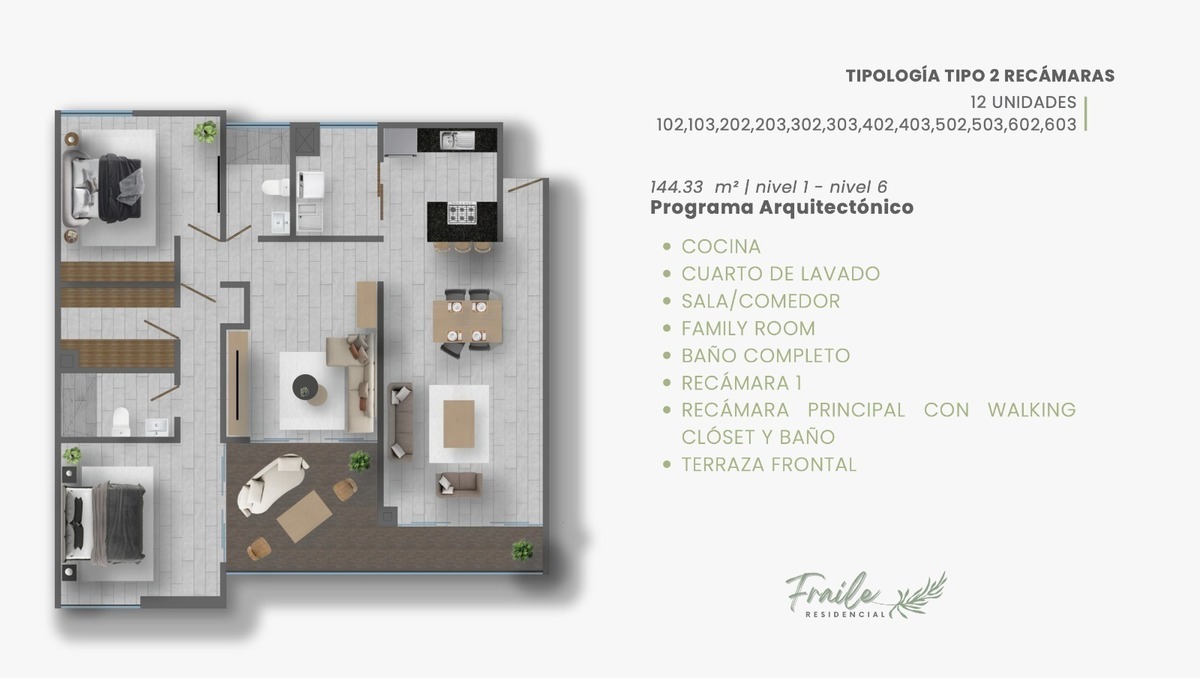 TIPOLOGÍA TIPO 2 RECÁMARAS
12 UNIDADES
102,103,202,203,302,303,402,403,502,503,602,603

144.33 m² | nivel 1 - nivel 6
Programa Arquitectónico

• COCINA
• CUARTO DE LAVADO
• SALA/COMEDOR
• FAMILY ROOM
• BAÑO COMPLETO
• RECÁMARA 1
• RECÁMARA PRINCIPAL CON WALKING CLÓSET Y BAÑO
• TERRAZA FRONTAL

Fraile
RESIDENCIAL